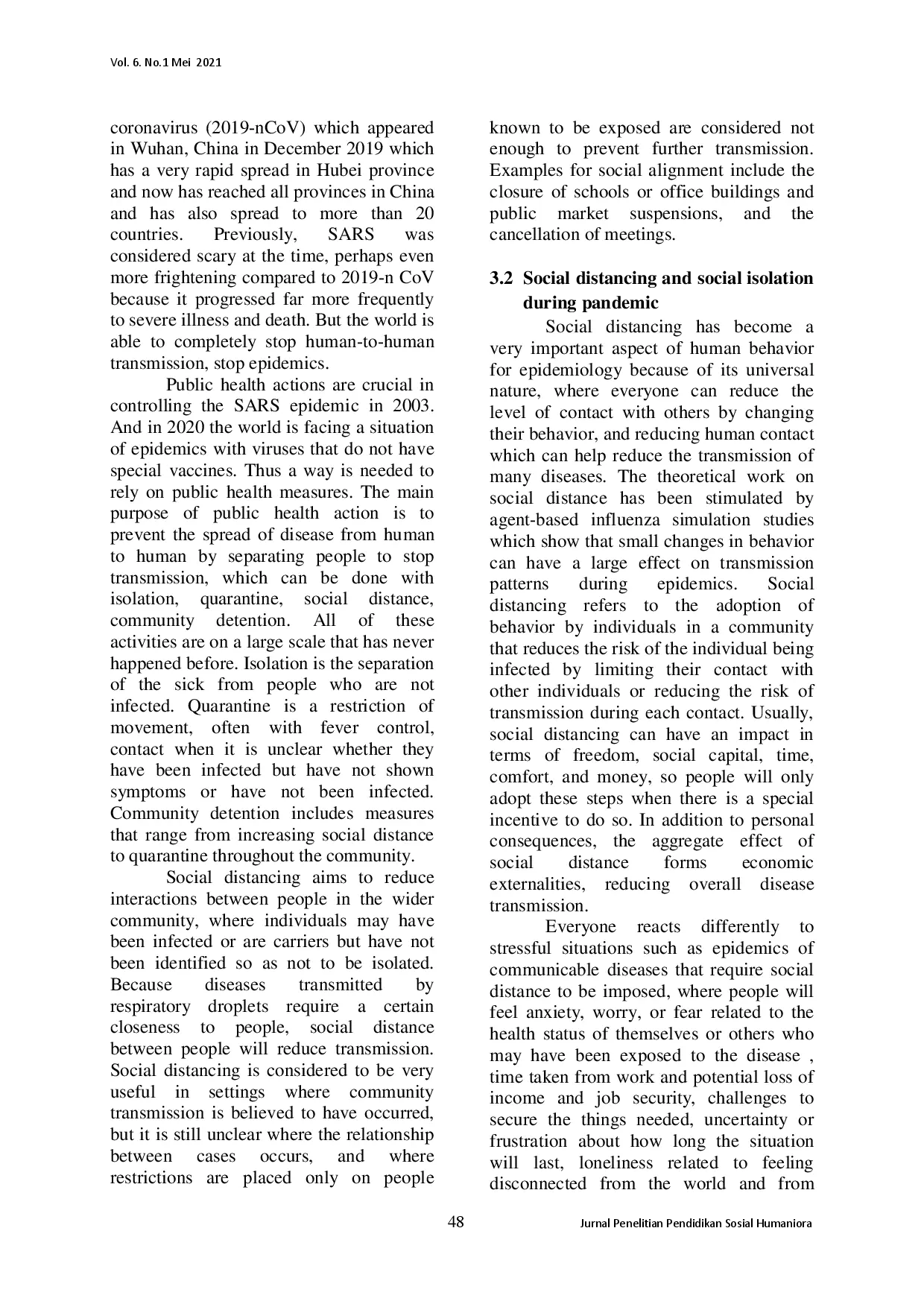 Vol. 6. No.1 Mei 2021

coronavirus (2019-nCoV) which appeared in Wuhan, China in December 2019 which has a very rapid spread in Hubei province and now has reached all provinces in China and has also spread to more than 20 countries. Previously, SARS was considered scary at the time, perhaps even more frightening compared to 2019-n CoV because it progressed far more frequently to severe illness and death. But the world is able to completely stop human-to-human transmission, stop epidemics.

Public health actions are crucial in controlling the SARS epidemic in 2003. And in 2020 the world is facing a situation of epidemics with viruses that do not have special vaccines. Thus a way is needed to rely on public health measures. The main purpose of public health action is to prevent the spread of disease from human to human by separating people to stop transmission, which can be done with isolation, quarantine, social distance, community detention. All of these activities are on a large scale that has never happened before. Isolation is the separation of the sick from people who are not infected. Quarantine is a restriction of movement, often with fever control, contact when it is unclear whether they have been infected but have not shown symptoms or have not been infected. Community detention includes measures that range from increasing social distance to quarantine throughout the community.

Social distancing aims to reduce interactions between people in the wider community, where individuals may have been infected or are carriers but have not been identified so as not to be isolated. Because diseases transmitted by respiratory droplets require a certain closeness to people, social distance between people will reduce transmission. Social distancing is considered to be very useful in settings where community transmission is believed to have occurred, but it is still unclear where the relationship between cases occurs, and where restrictions are placed only on people known to be exposed are considered not enough to prevent further transmission. Examples for social alignment include the closure of schools or office buildings and public market suspensions, and the cancellation of meetings.

3.2 Social distancing and social isolation during pandemic

Social distancing has become a very important aspect of human behavior for epidemiology because of its universal nature, where everyone can reduce the level of contact with others by changing their behavior, and reducing human contact which can help reduce the transmission of many diseases. The theoretical work on social distance has been stimulated by agent-based influenza simulation studies which show that small changes in behavior can have a large effect on transmission patterns during epidemics. Social distancing refers to the adoption of behavior by individuals in a community that reduces the risk of the individual being infected by limiting their contact with other individuals or reducing the risk of transmission during each contact. Usually, social distancing can have an impact in terms of freedom, social capital, time, comfort, and money, so people will only adopt these steps when there is a special incentive to do so. In addition to personal consequences, the aggregate effect of social distance forms economic externalities, reducing overall disease transmission.

Everyone reacts differently to stressful situations such as epidemics of communicable diseases that require social distance to be imposed, where people will feel anxiety, worry, or fear related to the health status of themselves or others who may have been exposed to the disease , time taken from work and potential loss of income and job security, challenges to secure the things needed, uncertainty or frustration about how long the situation will last, loneliness related to feeling disconnected from the world and from

48 Jurnal Penelitian Pendidikan Sosial Humaniora